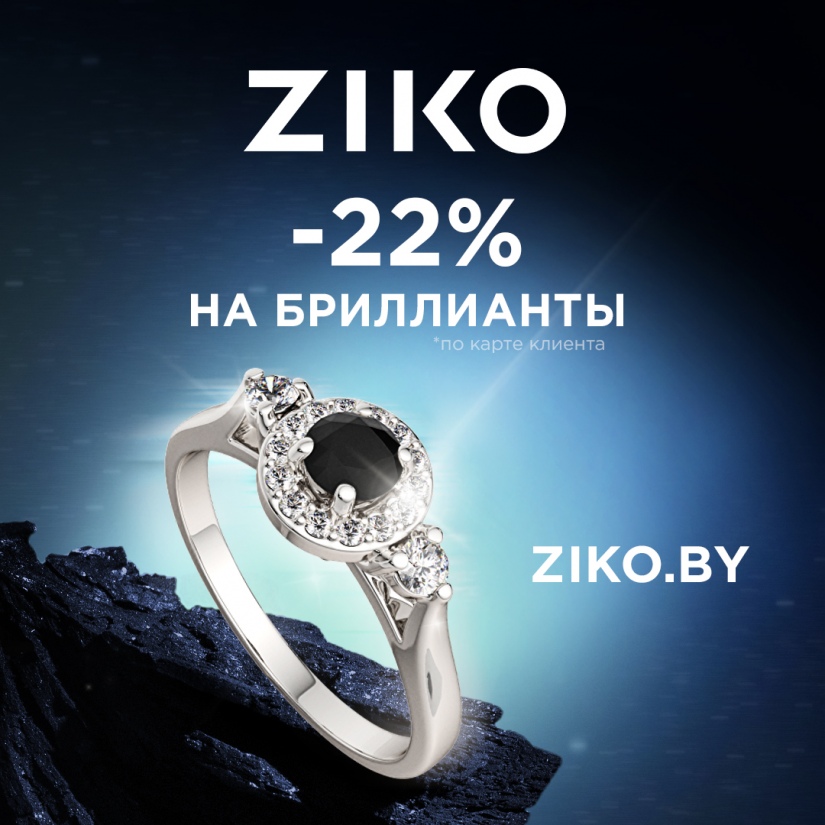 ZIKO

-22%

НА БРИЛЛИАНТЫ

*по карте клиента

ZIKO.BY